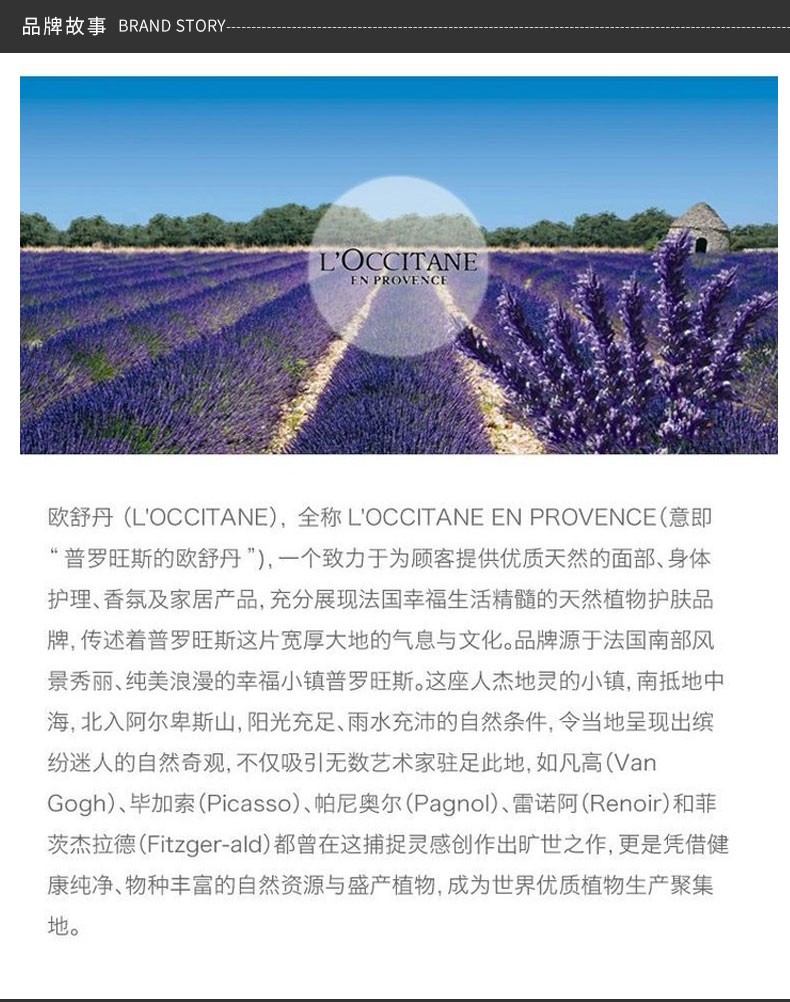 品牌故事 BRAND STORY

L'OCCITANE
EN PROVENCE

欧舒丹（L'OCCITANE），全称 L'OCCITANE EN PROVENCE（意即“普罗旺斯的欧舒丹”），一个致力于为顾客提供优质天然的面部、身体护理、香氛及家居产品，充分展现法国幸福生活精髓的天然植物护肤品牌，传述着普罗旺斯这片宽厚大地的气息与文化。品牌源于法国南部风景秀丽、纯美浪漫的幸福小镇普罗旺斯。这座人杰地灵的小镇，南抵地中海，北入阿尔卑斯山，阳光充足、雨水充沛的自然条件，令当地呈现出缤纷迷人的自然奇观，不仅吸引无数艺术家驻足此地，如凡高（Van Gogh）、毕加索（Picasso）、帕尼奥尔（Pagnol）、雷诺阿（Renoir）和菲茨杰拉德（Fitzger-ald）都曾在这捕捉灵感创作出旷世之作，更是凭借健康纯净、物种丰富的自然资源与盛产植物，成为世界优质植物生产聚集地。